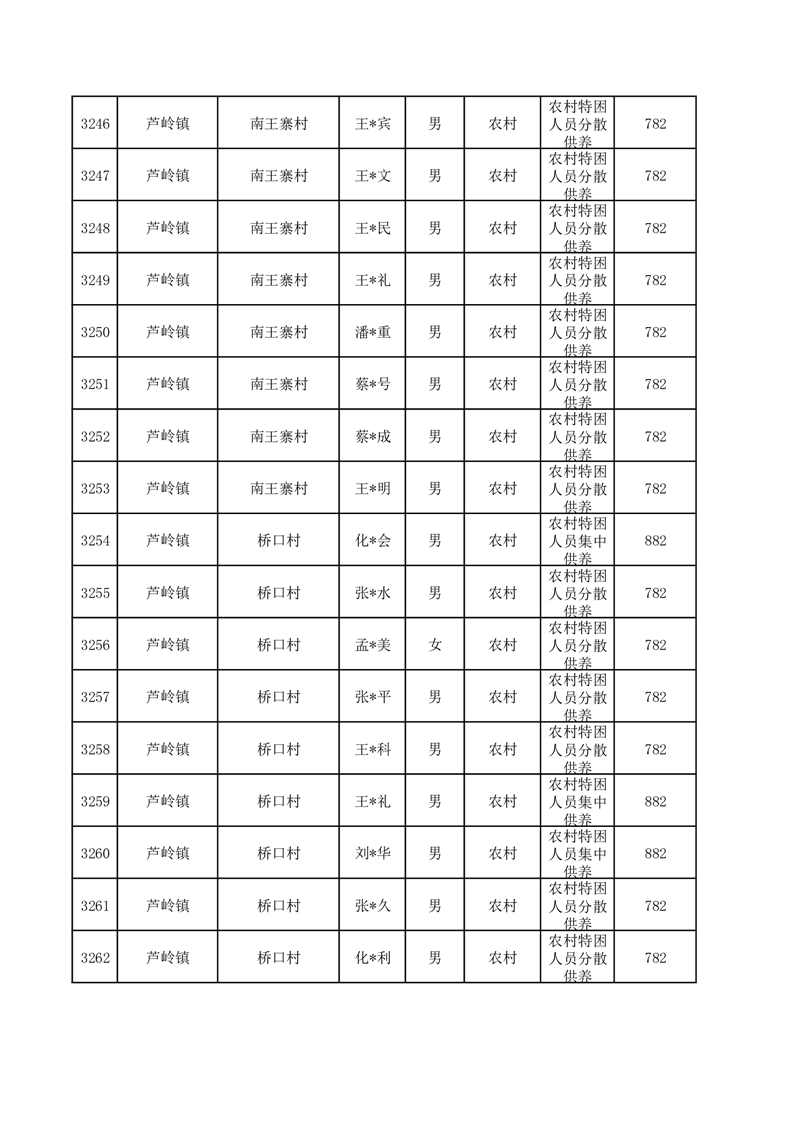 | 3246 | 芦岭镇 | 南王寨村 | 王*宾 | 男 | 农村 | 农村特困人员分散供养 | 782 |
|---|---|---|---|---|---|---|---|
| 3247 | 芦岭镇 | 南王寨村 | 王*文 | 男 | 农村 | 农村特困人员分散供养 | 782 |
| 3248 | 芦岭镇 | 南王寨村 | 王*民 | 男 | 农村 | 农村特困人员分散供养 | 782 |
| 3249 | 芦岭镇 | 南王寨村 | 王*礼 | 男 | 农村 | 农村特困人员分散供养 | 782 |
| 3250 | 芦岭镇 | 南王寨村 | 潘*重 | 男 | 农村 | 农村特困人员分散供养 | 782 |
| 3251 | 芦岭镇 | 南王寨村 | 蔡*号 | 男 | 农村 | 农村特困人员分散供养 | 782 |
| 3252 | 芦岭镇 | 南王寨村 | 蔡*成 | 男 | 农村 | 农村特困人员分散供养 | 782 |
| 3253 | 芦岭镇 | 南王寨村 | 王*明 | 男 | 农村 | 农村特困人员分散供养 | 782 |
| 3254 | 芦岭镇 | 桥口村 | 化*会 | 男 | 农村 | 农村特困人员集中供养 | 882 |
| 3255 | 芦岭镇 | 桥口村 | 张*水 | 男 | 农村 | 农村特困人员分散供养 | 782 |
| 3256 | 芦岭镇 | 桥口村 | 孟*美 | 女 | 农村 | 农村特困人员分散供养 | 782 |
| 3257 | 芦岭镇 | 桥口村 | 张*平 | 男 | 农村 | 农村特困人员分散供养 | 782 |
| 3258 | 芦岭镇 | 桥口村 | 王*科 | 男 | 农村 | 农村特困人员分散供养 | 782 |
| 3259 | 芦岭镇 | 桥口村 | 王*礼 | 男 | 农村 | 农村特困人员集中供养 | 882 |
| 3260 | 芦岭镇 | 桥口村 | 刘*华 | 男 | 农村 | 农村特困人员集中供养 | 882 |
| 3261 | 芦岭镇 | 桥口村 | 张*久 | 男 | 农村 | 农村特困人员分散供养 | 782 |
| 3262 | 芦岭镇 | 桥口村 | 化*利 | 男 | 农村 | 农村特困人员分散供养 | 782 |